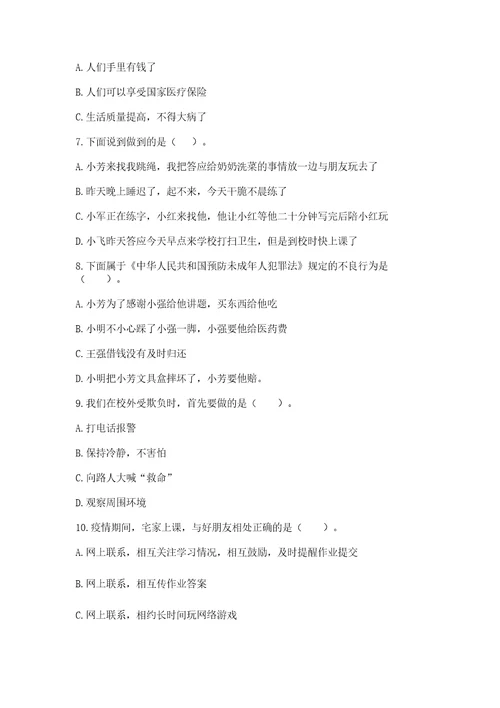 A. 人们手里有钱了

B. 人们可以享受国家医疗保险

C. 生活质量提高，不得大病了

7. 下面说到做到的是（　）。

A. 小芳来找我跳绳，我把答应给奶奶洗菜的事情放一边与朋友玩去了

B. 昨天晚上睡迟了，起不来，今天干脆不晨练了

C. 小军正在练字，小红来找他，他让小红等他二十分钟写完后陪小红玩

D. 小飞昨天答应今天早点来学校打扫卫生，但是到校时快上课了

8. 下面属于《中华人民共和国预防未成年人犯罪法》规定的不良行为是（　）。

A. 小芳为了感谢小强给他讲题，买东西给他吃

B. 小明不小心踩了小强一脚，小强要他给医药费

C. 王强借钱没有及时归还

D. 小明把小芳文具盒摔坏了，小芳要他赔。

9. 我们在校外受欺负时，首先要做的是（　）。

A. 打电话报警

B. 保持冷静，不害怕

C. 向路人大喊“救命”

D. 观察周围环境

10. 疫情期间，宅家上课，与好朋友相处正确的是（　）。

A. 网上联系，相互关注学习情况，相互鼓励，及时提醒作业提交

B. 网上联系，相互传作业答案

C. 网上联系，相约长时间玩网络游戏